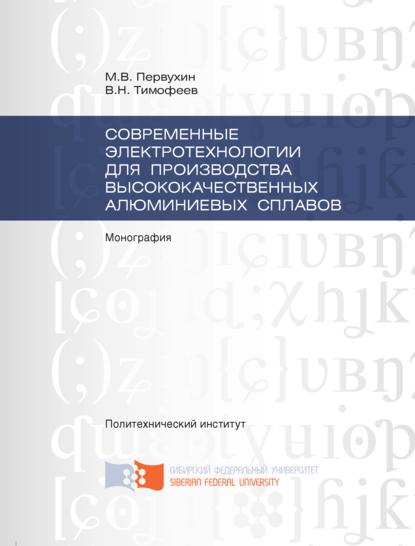 М.В. Первухин
В.Н. Тимофеев

СОВРЕМЕННЫЕ ЭЛЕКТРОТЕХНОЛОГИИ ДЛЯ ПРОИЗВОДСТВА ВЫСОКОКАЧЕСТВЕННЫХ АЛЮМИНИЕВЫХ СПЛАВОВ

Монография

Политехнический институт

СИБИРСКИЙ ФЕДЕРАЛЬНЫЙ УНИВЕРСИТЕТ
SIBERIAN FEDERAL UNIVERSITY